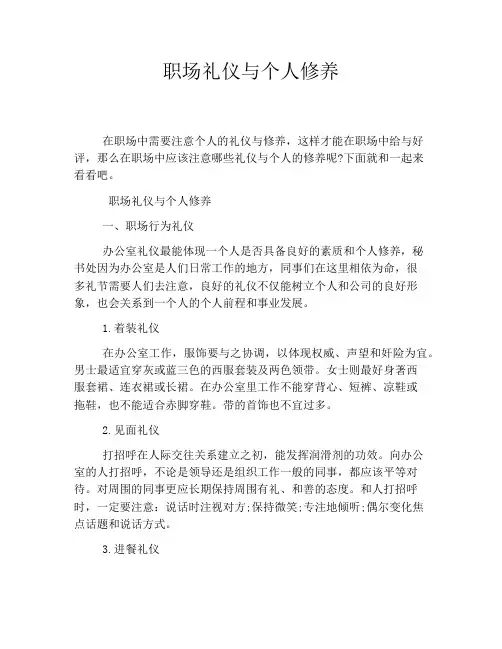 职场礼仪与个人修养

在职场中需要注意个人的礼仪与修养，这样才能在职场中给与好评，那么在职场中应该注意哪些礼仪与个人的修养呢?下面就和一起来看看吧。

职场礼仪与个人修养

一、职场行为礼仪

办公室礼仪最能体现一个人是否具备良好的素质和个人修养，秘书处因为办公室是人们日常工作的地方，同事们在这里相依为命，很多礼节需要人们去注意，良好的礼仪不仅能树立个人和公司的良好形象，也会关系到一个人的个人前程和事业发展。

1.着装礼仪

在办公室工作，服饰要与之协调，以体现权威、声望和奸险为宜。男士最适宜穿灰或蓝三色的西服套装及两色领带。女士则最好身著西服套裙、连衣裙或长裙。在办公室里工作不能穿背心、短裤、凉鞋或拖鞋，也不能适合赤脚穿鞋。带的首饰也不宜过多。

2.见面礼仪

打招呼在人际交往关系建立之初，能发挥润滑剂的功效。向办公室的人打招呼，不论是领导还是组织工作一般的同事，都应该平等对待。对周围的同事更应长期保持周围有礼、和善的态度。和人打招呼时，一定要注意：说话时注视对方;保持微笑;专注地倾听;偶尔变化焦点话题和说话方式。

3.进餐礼仪